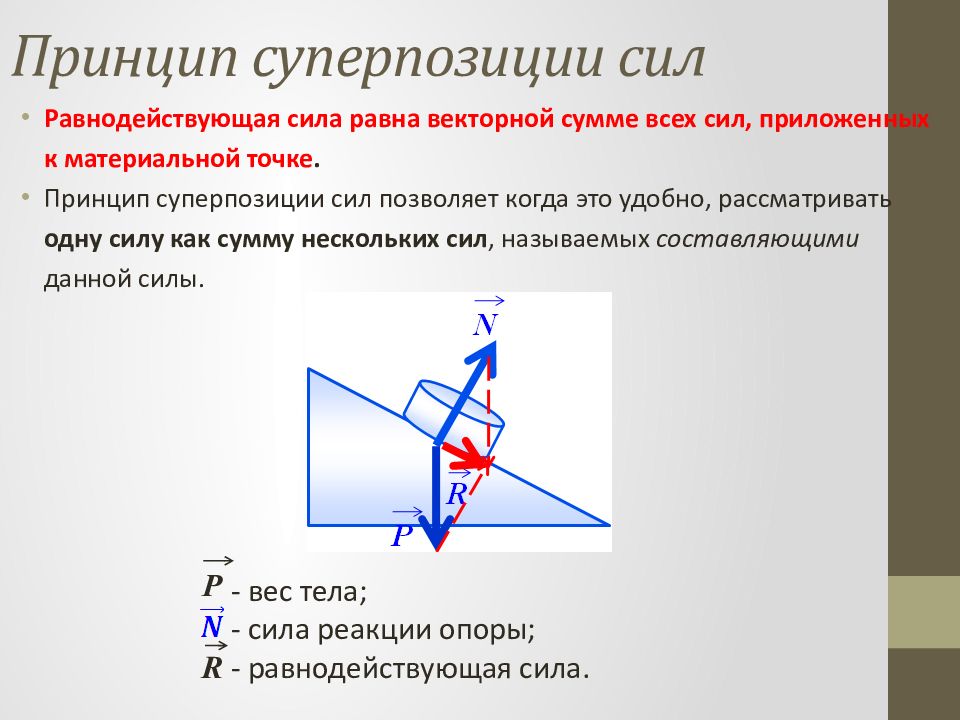 Принцип суперпозиции сил

• Равнодействующая сила равна векторной сумме всех сил, приложенных к материальной точке.

• Принцип суперпозиции сил позволяет когда это удобно, рассматривать одну силу как сумму нескольких сил, называемых составляющими данной силы.

$\vec{N}$

$\vec{R}$

$\vec{P}$

$\vec{P}$ - вес тела;
$\vec{N}$ - сила реакции опоры;
$\vec{R}$ - равнодействующая сила.